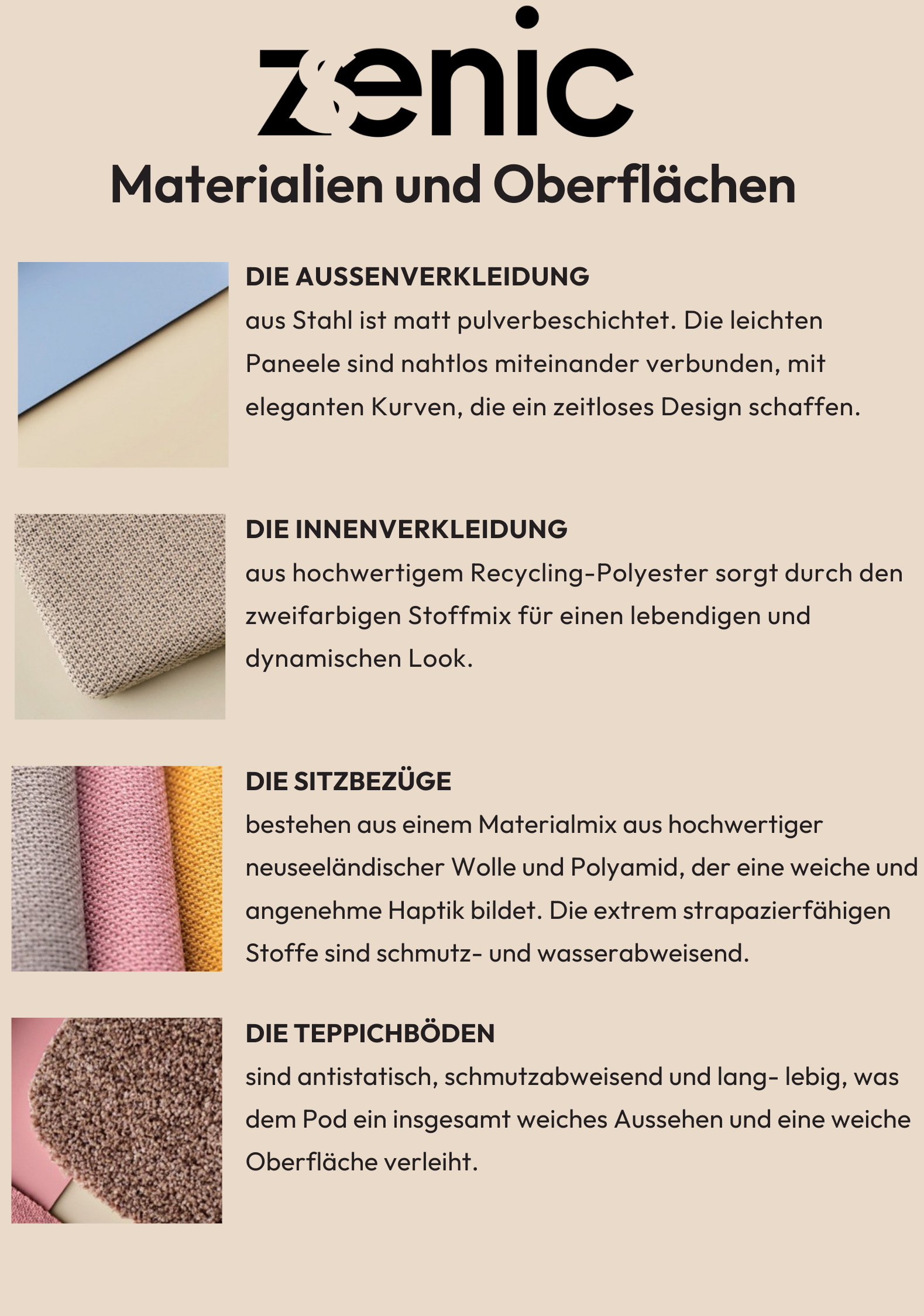 zenic

Materialien und Oberflächen

DIE AUSSENVERKLEIDUNG
aus Stahl ist matt pulverbeschichtet. Die leichten Paneele sind nahtlos miteinander verbunden, mit eleganten Kurven, die ein zeitloses Design schaffen.

DIE INNENVERKLEIDUNG
aus hochwertigem Recycling-Polyester sorgt durch den zweifarbigen Stoffmix für einen lebendigen und dynamischen Look.

DIE SITZBEZÜGE
bestehen aus einem Materialmix aus hochwertiger neuseeländischer Wolle und Polyamid, der eine weiche und angenehme Haptik bildet. Die extrem strapazierfähigen Stoffe sind schmutz- und wasserabweisend.

DIE TEPPICHBÖDEN
sind antistatisch, schmutzabweisend und lang- lebig, was dem Pod ein insgesamt weiches Aussehen und eine weiche Oberfläche verleiht.